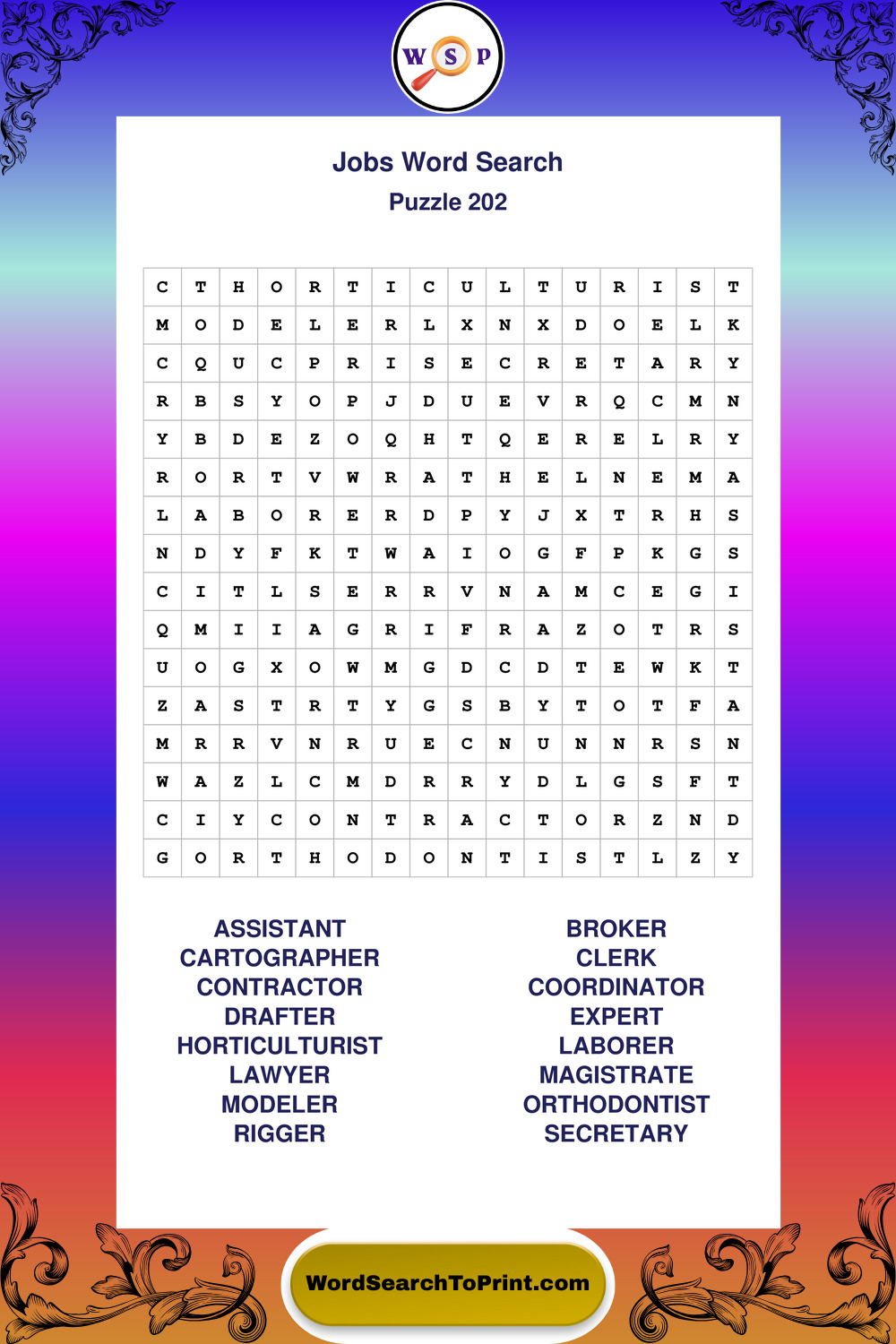 W S P

Jobs Word Search

Puzzle 202

| C | T | H | O | R | T | I | C | U | L | T | U | R | I | S | T |
|---|---|---|---|---|---|---|---|---|---|---|---|---|---|---|---|
| M | O | D | E | L | E | R | L | X | N | X | D | O | E | L | K |
| C | Q | U | C | P | R | I | S | E | C | R | E | T | A | R | Y |
| R | B | S | Y | O | P | J | D | U | E | V | R | Q | C | M | N |
| Y | B | D | E | Z | O | Q | H | T | Q | E | R | E | L | R | Y |
| R | O | R | T | V | W | R | A | T | H | E | L | N | E | M | A |
| L | A | B | O | R | E | R | D | P | Y | J | X | T | R | H | S |
| N | D | Y | F | K | T | W | A | I | O | G | F | P | K | G | S |
| C | I | T | L | S | E | R | R | V | N | A | M | C | E | G | I |
| Q | M | I | I | A | G | R | I | F | R | A | Z | O | T | R | S |
| U | O | G | X | O | W | M | G | D | C | D | T | E | W | K | T |
| Z | A | S | T | R | T | Y | G | S | B | Y | T | O | T | F | A |
| M | R | R | V | N | R | U | E | C | N | U | N | N | R | S | N |
| W | A | Z | L | C | M | D | R | R | Y | D | L | G | S | F | T |
| C | I | Y | C | O | N | T | R | A | C | T | O | R | Z | N | D |
| G | O | R | T | H | O | D | O | N | T | I | S | T | L | Z | Y |

ASSISTANT
CARTOGRAPHER
CONTRACTOR
DRAFTER
HORTICULTURIST
LAWYER
MODELER
RIGGER

BROKER
CLERK
COORDINATOR
EXPERT
LABORER
MAGISTRATE
ORTHODONTIST
SECRETARY

WordSearchToPrint.com